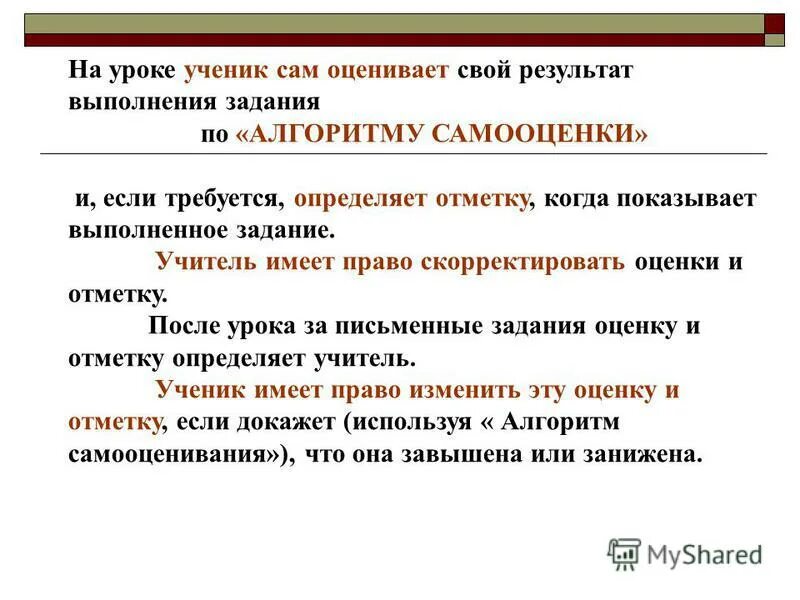 На уроке ученик сам оценивает свой результат выполнения задания
по «АЛГОРИТМУ САМООЦЕНКИ»

и, если требуется, определяет отметку, когда показывает выполненное задание.

Учитель имеет право скорректировать оценки и отметку.

После урока за письменные задания оценку и отметку определяет учитель.

Ученик имеет право изменить эту оценку и отметку, если докажет (используя « Алгоритм самооценивания»), что она завышена или занижена.

MyShared